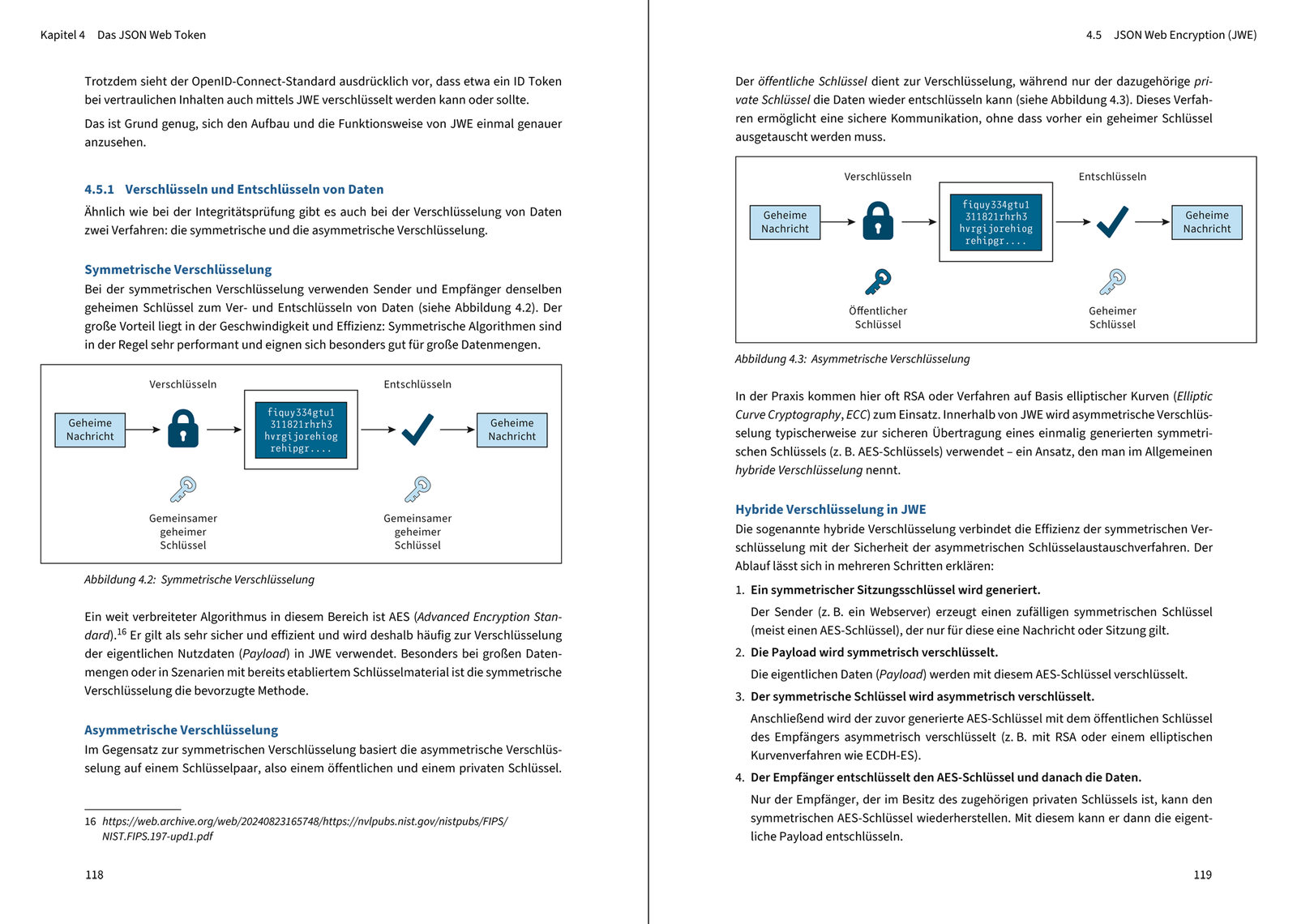 Kapitel 4 Das JSON Web Token

Trotzdem sieht der OpenID-Connect-Standard ausdrücklich vor, dass etwa ein ID Token bei vertraulichen Inhalten auch mittels JWE verschlüsselt werden kann oder sollte.

Das ist Grund genug, sich den Aufbau und die Funktionsweise von JWE einmal genauer anzusehen.

4.5.1 Verschlüsseln und Entschlüsseln von Daten

Ähnlich wie bei der Integritätsprüfung gibt es auch bei der Verschlüsselung von Daten zwei Verfahren: die symmetrische und die asymmetrische Verschlüsselung.

Symmetrische Verschlüsselung

Bei der symmetrischen Verschlüsselung verwenden Sender und Empfänger denselben geheimen Schlüssel zum Ver- und Entschlüsseln von Daten (siehe Abbildung 4.2). Der große Vorteil liegt in der Geschwindigkeit und Effizienz: Symmetrische Algorithmen sind in der Regel sehr performant und eignen sich besonders gut für große Datenmengen.

Verschlüsseln
Entschlüsseln
Geheime Nachricht
fiquy334gtu1 311821rhrh3 hvrgijorehiog rehipgr....
Geheime Nachricht
Gemeinsamer geheimer Schlüssel
Gemeinsamer geheimer Schlüssel

Abbildung 4.2: Symmetrische Verschlüsselung

Ein weit verbreiteter Algorithmus in diesem Bereich ist AES (Advanced Encryption Standard).$^{16}$ Er gilt als sehr sicher und effizient und wird deshalb häufig zur Verschlüsselung der eigentlichen Nutzdaten (Payload) in JWE verwendet. Besonders bei großen Datenmengen oder in Szenarien mit bereits etabliertem Schlüsselmaterial ist die symmetrische Verschlüsselung die bevorzugte Methode.

Asymmetrische Verschlüsselung

Im Gegensatz zur symmetrischen Verschlüsselung basiert die asymmetrische Verschlüsselung auf einem Schlüsselpaar, also einem öffentlichen und einem privaten Schlüssel.

16 https://web.archive.org/web/20240823165748/https://nvlpubs.nist.gov/nistpubs/FIPS/NIST.FIPS.197-upd1.pdf

118

4.5 JSON Web Encryption (JWE)

Der öffentliche Schlüssel dient zur Verschlüsselung, während nur der dazugehörige private Schlüssel die Daten wieder entschlüsseln kann (siehe Abbildung 4.3). Dieses Verfahren ermöglicht eine sichere Kommunikation, ohne dass vorher ein geheimer Schlüssel ausgetauscht werden muss.

Verschlüsseln
Entschlüsseln
Geheime Nachricht
fiquy334gtu1 311821rhrh3 hvrgijorehiog rehipgr....
Geheime Nachricht
Öffentlicher Schlüssel
Geheimer Schlüssel

Abbildung 4.3: Asymmetrische Verschlüsselung

In der Praxis kommen hier oft RSA oder Verfahren auf Basis elliptischer Kurven (Elliptic Curve Cryptography, ECC) zum Einsatz. Innerhalb von JWE wird asymmetrische Verschlüsselung typischerweise zur sicheren Übertragung eines einmalig generierten symmetrischen Schlüssels (z. B. AES-Schlüssels) verwendet – ein Ansatz, den man im Allgemeinen hybride Verschlüsselung nennt.

Hybride Verschlüsselung in JWE

Die sogenannte hybride Verschlüsselung verbindet die Effizienz der symmetrischen Verschlüsselung mit der Sicherheit der asymmetrischen Schlüsselaustauschverfahren. Der Ablauf lässt sich in mehreren Schritten erklären:

1. Ein symmetrischer Sitzungsschlüssel wird generiert.
Der Sender (z. B. ein Webserver) erzeugt einen zufälligen symmetrischen Schlüssel (meist einen AES-Schlüssel), der nur für diese eine Nachricht oder Sitzung gilt.

2. Die Payload wird symmetrisch verschlüsselt.
Die eigentlichen Daten (Payload) werden mit diesem AES-Schlüssel verschlüsselt.

3. Der symmetrische Schlüssel wird asymmetrisch verschlüsselt.
Anschließend wird der zuvor generierte AES-Schlüssel mit dem öffentlichen Schlüssel des Empfängers asymmetrisch verschlüsselt (z. B. mit RSA oder einem elliptischen Kurvenverfahren wie ECDH-ES).

4. Der Empfänger entschlüsselt den AES-Schlüssel und danach die Daten.
Nur der Empfänger, der im Besitz des zugehörigen privaten Schlüssels ist, kann den symmetrischen AES-Schlüssel wiederherstellen. Mit diesem kann er dann die eigentliche Payload entschlüsseln.

119